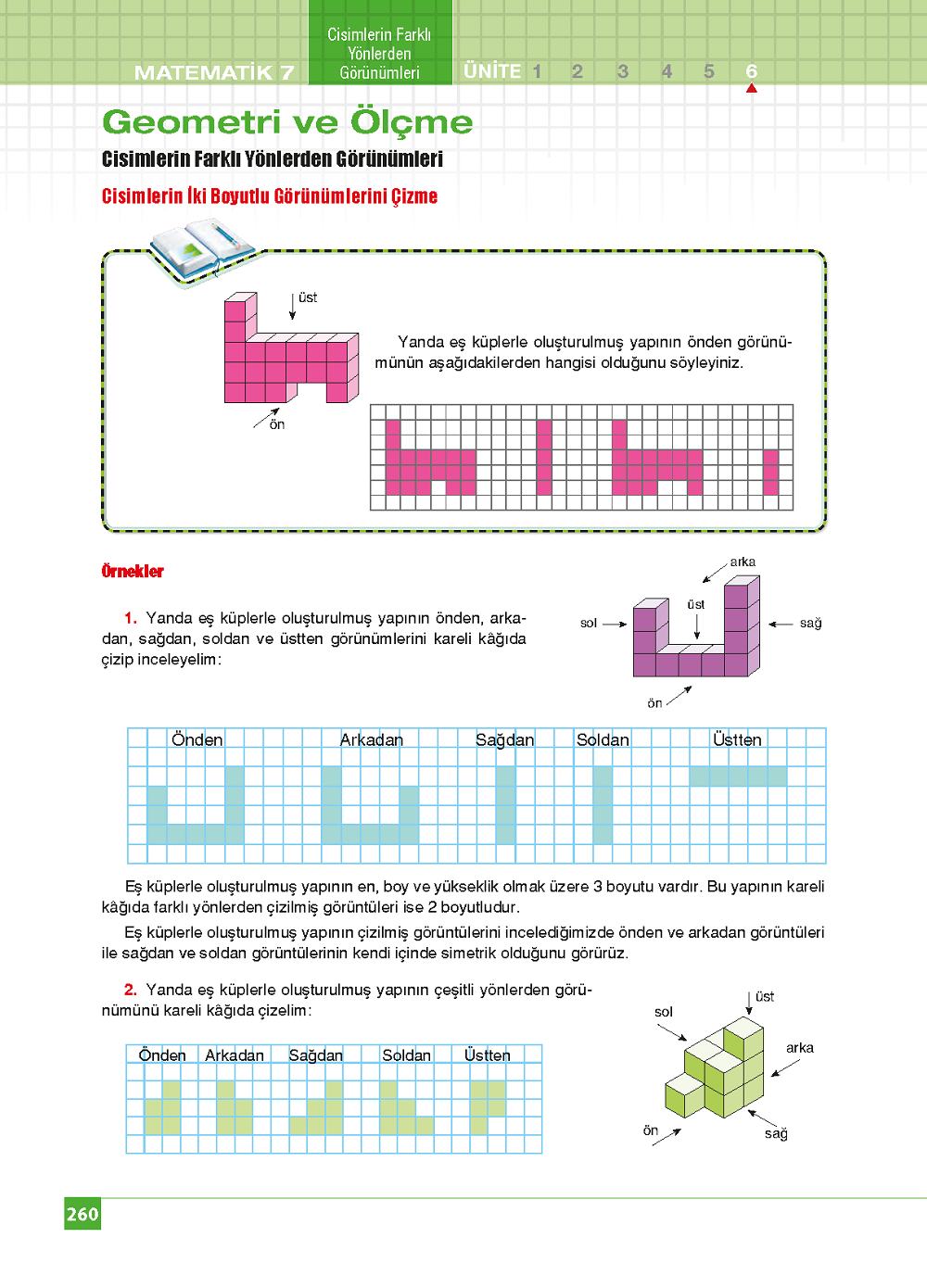 MATEMATİK 7

Cisimlerin Farklı Yönlerden Görünümleri

ÜNİTE 1 2 3 4 5 6

Geometri ve Ölçme

Cisimlerin Farklı Yönlerden Görünümleri

Cisimlerin İki Boyutlu Görünümlerini Çizme

üst

ön

Yanda eş küplerle oluşturulmuş yapının önden görünümünün aşağıdakilerden hangisi olduğunu söyleyiniz.

Örnekler

1. Yanda eş küplerle oluşturulmuş yapının önden, arkadan, sağdan, soldan ve üstten görünümlerini kareli kâğıda çizip inceleyelim:

arka

üst

sol

sağ

ön

Önden Arkadan Sağdan Soldan Üstten

Eş küplerle oluşturulmuş yapının en, boy ve yükseklik olmak üzere 3 boyutu vardır. Bu yapının kareli kâğıda farklı yönlerden çizilmiş görüntüleri ise 2 boyutludur.

Eş küplerle oluşturulmuş yapının çizilmiş görüntülerini incelediğimizde önden ve arkadan görüntüleri ile sağdan ve soldan görüntülerinin kendi içinde simetrik olduğunu görürüz.

2. Yanda eş küplerle oluşturulmuş yapının çeşitli yönlerden görünümünü kareli kâğıda çizelim:

Önden Arkadan Sağdan Soldan Üstten

üst

sol

arka

ön

sağ

260